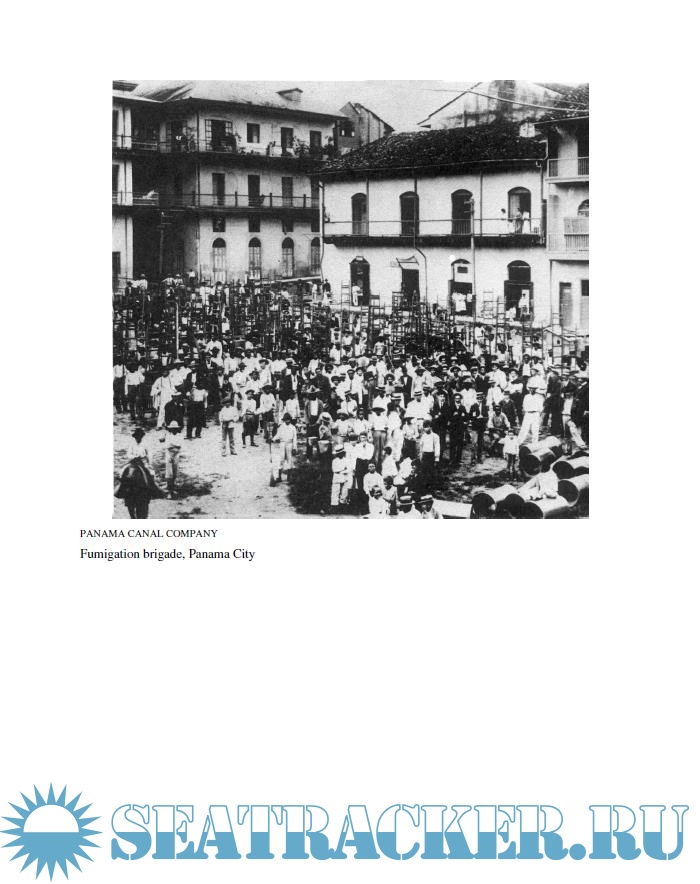 PANAMA CANAL COMPANY

Fumigation brigade, Panama City

SEATRACKER.RU